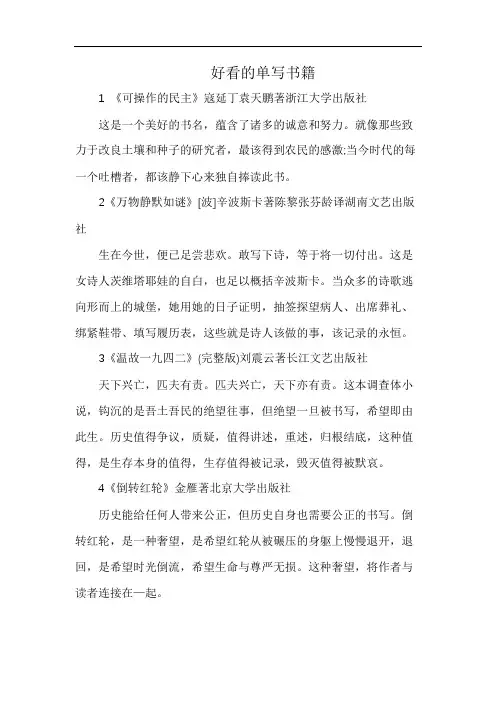 好看的单写书籍

1 《可操作的民主》寇延丁袁天鹏著浙江大学出版社

这是一个美好的书名，蕴含了诸多的诚意和努力。就像那些致力于改良土壤和种子的研究者，最该得到农民的感激;当今时代的每一个吐槽者，都该静下心来独自捧读此书。

2《万物静默如谜》[波]辛波斯卡著陈黎张芬龄译湖南文艺出版社

生在今世，便已是尝悲欢。敢写下诗，等于将一切付出。这是女诗人茨维塔耶娃的自白，也足以概括辛波斯卡。当众多的诗歌逃向形而上的城堡，她用她的日子证明，抽签探望病人、出席葬礼、绑紧鞋带、填写履历表，这些就是诗人该做的事，该记录的永恒。

3《温故一九四二》(完整版)刘震云著长江文艺出版社

天下兴亡，匹夫有责。匹夫兴亡，天下亦有责。这本调查体小说，钩沉的是吾土吾民的绝望往事，但绝望一旦被书写，希望即由此生。历史值得争议，质疑，值得讲述，重述，归根结底，这种值得，是生存本身的值得，生存值得被记录，毁灭值得被默哀。

4《倒转红轮》金雁著北京大学出版社

历史能给任何人带来公正，但历史自身也需要公正的书写。倒转红轮，是一种奢望，是希望红轮从被碾压的身躯上慢慢退开，退回，是希望时光倒流，希望生命与尊严无损。这种奢望，将作者与读者连接在一起。